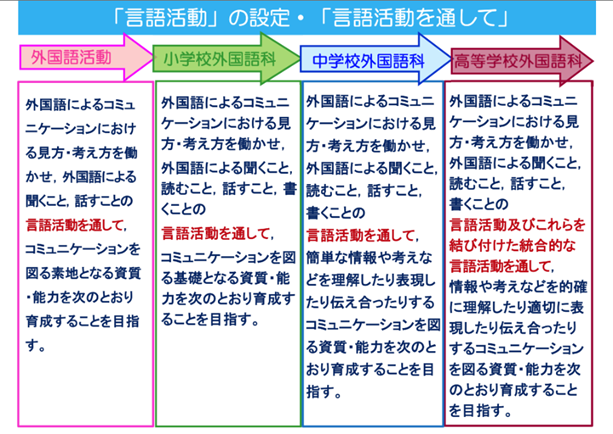 「言語活動」の設定・「言語活動を通して」

外国語活動

外国語によるコミュニケーションにおける見方・考え方を働かせ，外国語による聞くこと，話すことの言語活動を通して，コミュニケーションを図る素地となる資質・能力を次のとおり育成することを目指す。

小学校外国語科

外国語によるコミュニケーションにおける見方・考え方を働かせ，外国語による聞くこと，読むこと，話すこと，書くことの言語活動を通して，コミュニケーションを図る基礎となる資質・能力を次のとおり育成することを目指す。

中学校外国語科

外国語によるコミュニケーションにおける見方・考え方を働かせ，外国語による聞くこと，読むこと，話すこと，書くことの言語活動を通して，簡単な情報や考えなどを理解したり表現したり伝え合ったりするコミュニケーションを図る資質・能力を次のとおり育成することを目指す。

高等学校外国語科

外国語によるコミュニケーションにおける見方・考え方を働かせ，外国語による聞くこと，読むこと，話すこと，書くことの言語活動及びこれらを結び付けた統合的な言語活動を通して，情報や考えなどを的確に理解したり適切に表現したり伝え合ったりするコミュニケーションを図る資質・能力を次のとおり育成することを目指す。